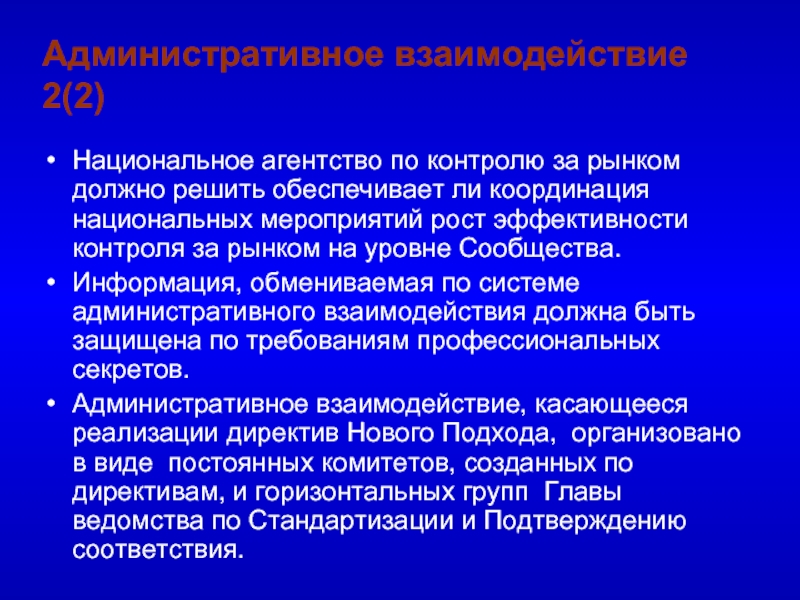 Административное взаимодействие 2(2)

• Национальное агентство по контролю за рынком должно решить обеспечивает ли координация национальных мероприятий рост эффективности контроля за рынком на уровне Сообщества.
• Информация, обмениваемая по системе административного взаимодействия должна быть защищена по требованиям профессиональных секретов.
• Административное взаимодействие, касающееся реализации директив Нового Подхода, организовано в виде постоянных комитетов, созданных по директивам, и горизонтальных групп Главы ведомства по Стандартизации и Подтверждению соответствия.